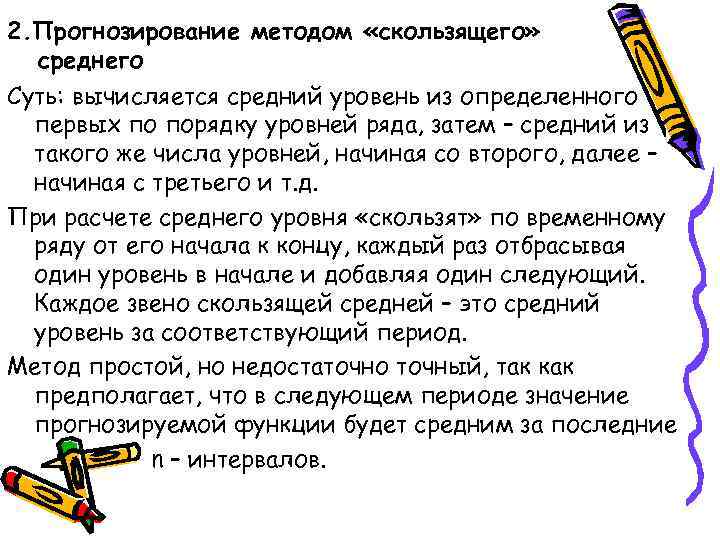 2.Прогнозирование методом «скользящего» среднего

Суть: вычисляется средний уровень из определенного первых по порядку уровней ряда, затем – средний из такого же числа уровней, начиная со второго, далее – начиная с третьего и т.д.

При расчете среднего уровня «скользят» по временному ряду от его начала к концу, каждый раз отбрасывая один уровень в начале и добавляя один следующий. Каждое звено скользящей средней – это средний уровень за соответствующий период.

Метод простой, но недостаточно точный, так как предполагает, что в следующем периоде значение прогнозируемой функции будет средним за последние n – интервалов.